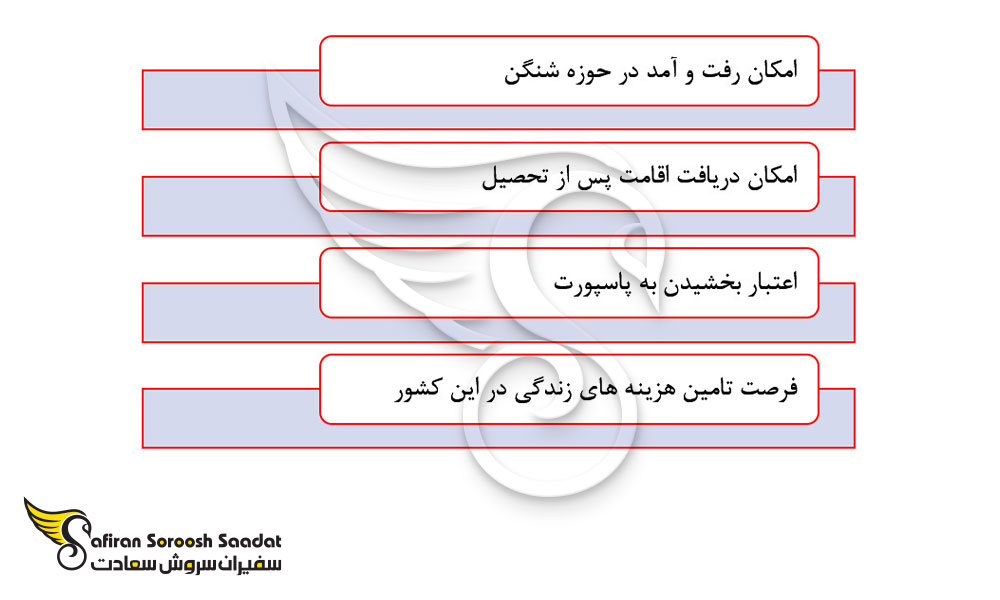 امکان رفت و آمد در حوزه شنگن

امکان دریافت اقامت پس از تحصیل

اعتبار بخشیدن به پاسپورت

فرصت تامین هزینه های زندگی در این کشور

Safiran Soroosh Saadat
سفیران سروش سعادت